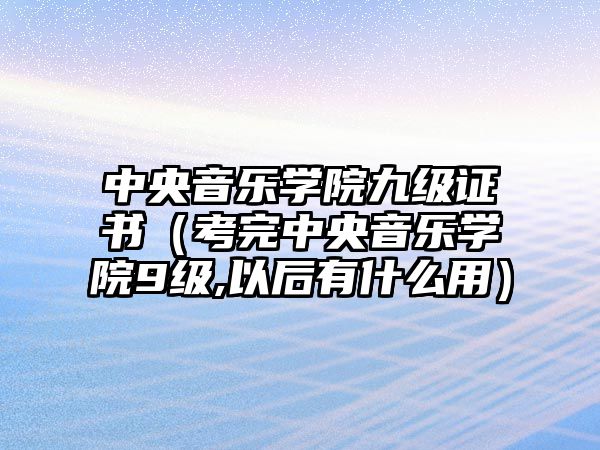 中央音乐学院九级证书（考完中央音乐学院9级,以后有什么用）